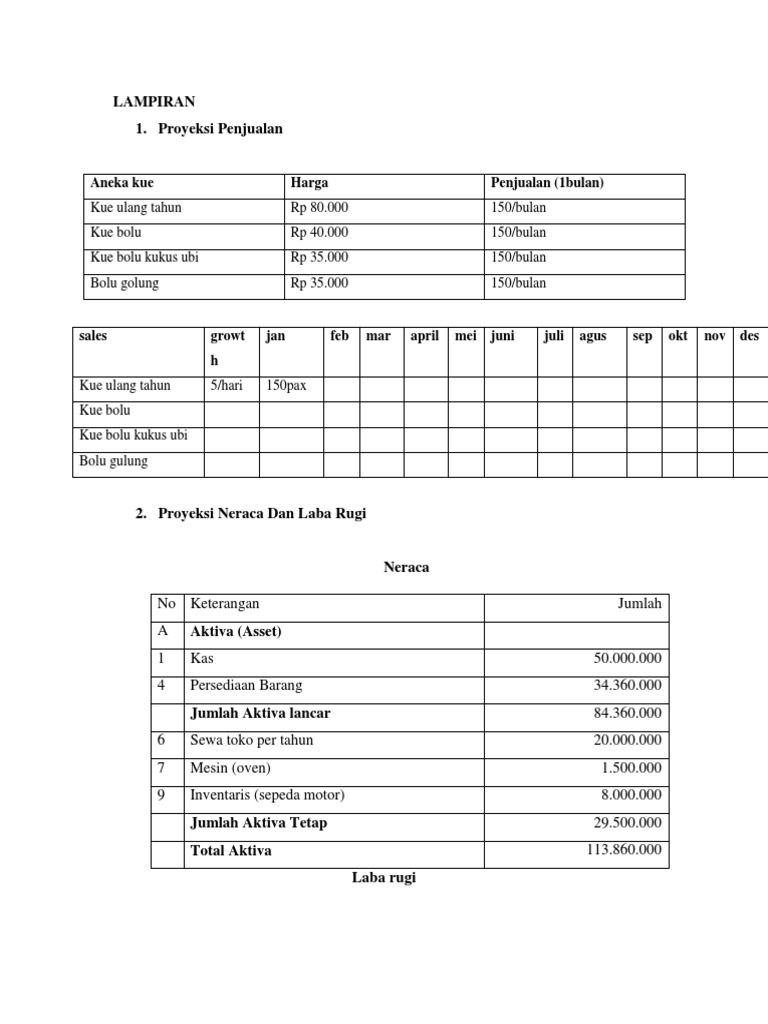 LAMPIRAN

1. Proyeksi Penjualan

| Aneka kue | Harga | Penjualan (1bulan) |
|---|---|---|
| Kue ulang tahun | Rp 80.000 | 150/bulan |
| Kue bolu | Rp 40.000 | 150/bulan |
| Kue bolu kukus ubi | Rp 35.000 | 150/bulan |
| Bolu golung | Rp 35.000 | 150/bulan |

| sales | growth | jan | feb | mar | april | mei | juni | juli | agus | sep | okt | nov | des |
|---|---|---|---|---|---|---|---|---|---|---|---|---|---|
| Kue ulang tahun | 5/hari | 150pax | | | | | | | | | | | |
| Kue bolu | | | | | | | | | | | | | |
| Kue bolu kukus ubi | | | | | | | | | | | | | |
| Bolu gulung | | | | | | | | | | | | | |

2. Proyeksi Neraca Dan Laba Rugi

Neraca

| No | Keterangan | Jumlah |
|---|---|---|
| A | Aktiva (Asset) | |
| 1 | Kas | 50.000.000 |
| 4 | Persediaan Barang | 34.360.000 |
| | Jumlah Aktiva lancar | 84.360.000 |
| 6 | Sewa toko per tahun | 20.000.000 |
| 7 | Mesin (oven) | 1.500.000 |
| 9 | Inventaris (sepeda motor) | 8.000.000 |
| | Jumlah Aktiva Tetap | 29.500.000 |
| | Total Aktiva | 113.860.000 |

Laba rugi